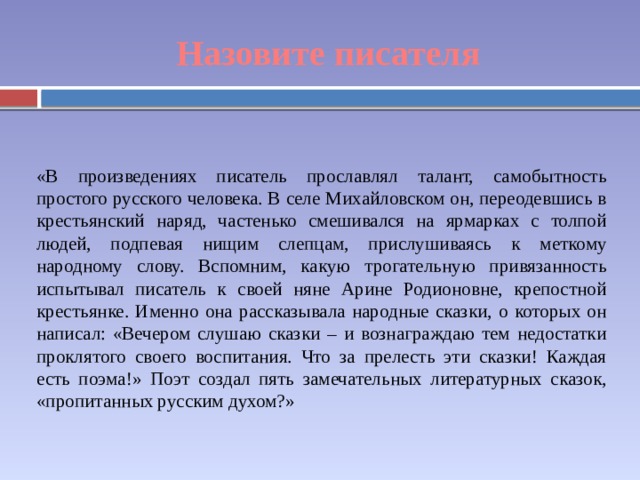 Назовите писателя

«В произведениях писатель прославлял талант, самобытность простого русского человека. В селе Михайловском он, переодевшись в крестьянский наряд, частенько смешивался на ярмарках с толпой людей, подпевая нищим слепцам, прислушиваясь к меткому народному слову. Вспомним, какую трогательную привязанность испытывал писатель к своей няне Арине Родионовне, крепостной крестьянке. Именно она рассказывала народные сказки, о которых он написал: «Вечером слушаю сказки – и вознаграждаю тем недостатки проклятого своего воспитания. Что за прелесть эти сказки! Каждая есть поэма!» Поэт создал пять замечательных литературных сказок, «пропитанных русским духом?»